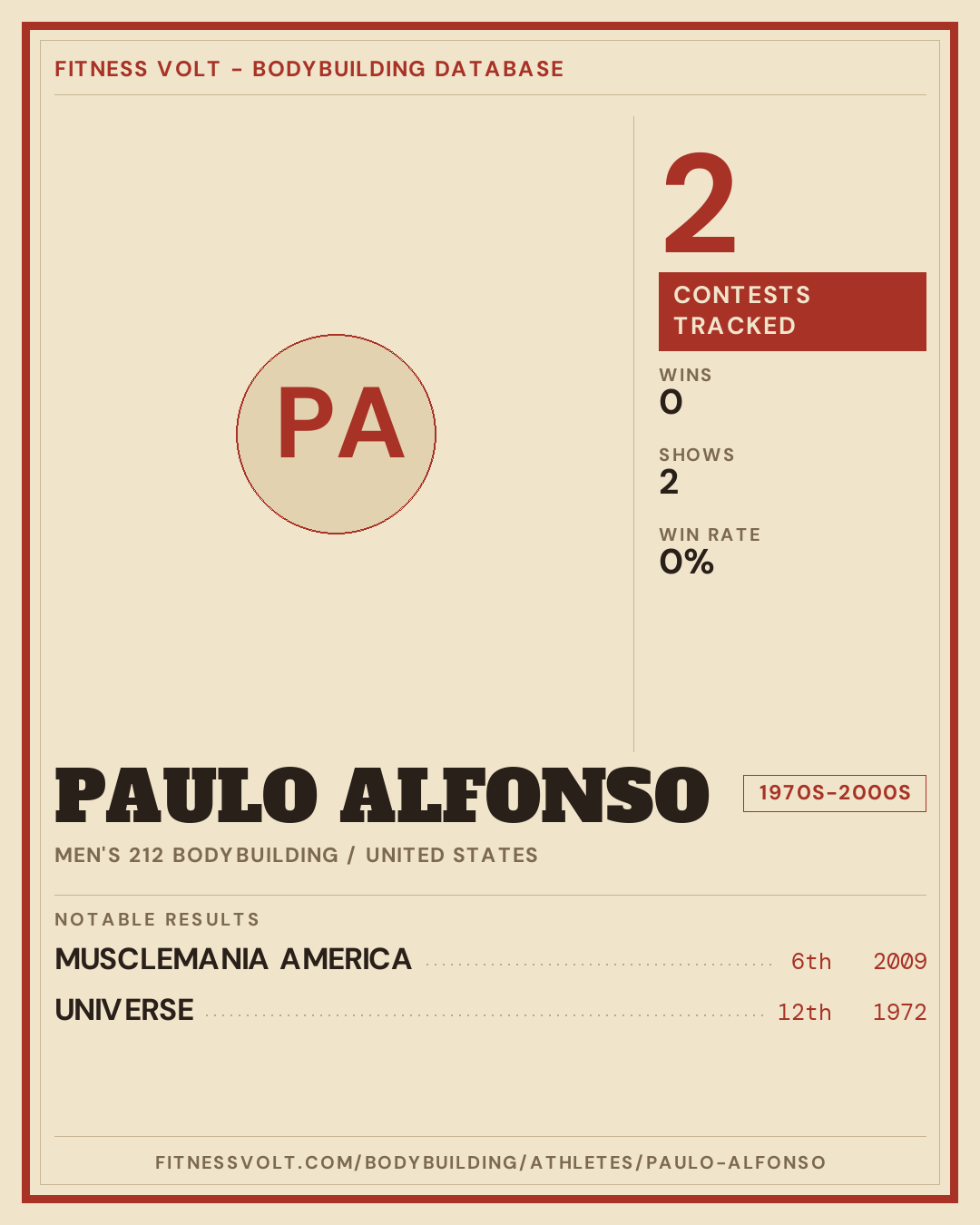 FITNESS VOLT - BODYBUILDING DATABASE

PA

2

CONTESTS TRACKED

WINS
0

SHOWS
2

WIN RATE
0%

PAULO ALFONSO

1970S-2000S

MEN'S 212 BODYBUILDING / UNITED STATES

NOTABLE RESULTS

MUSCLEMANIA AMERICA 6th 2009

UNIVERSE 12th 1972

FITNESSVOLT.COM/BODYBUILDING/ATHLETES/PAULO-ALFONSO